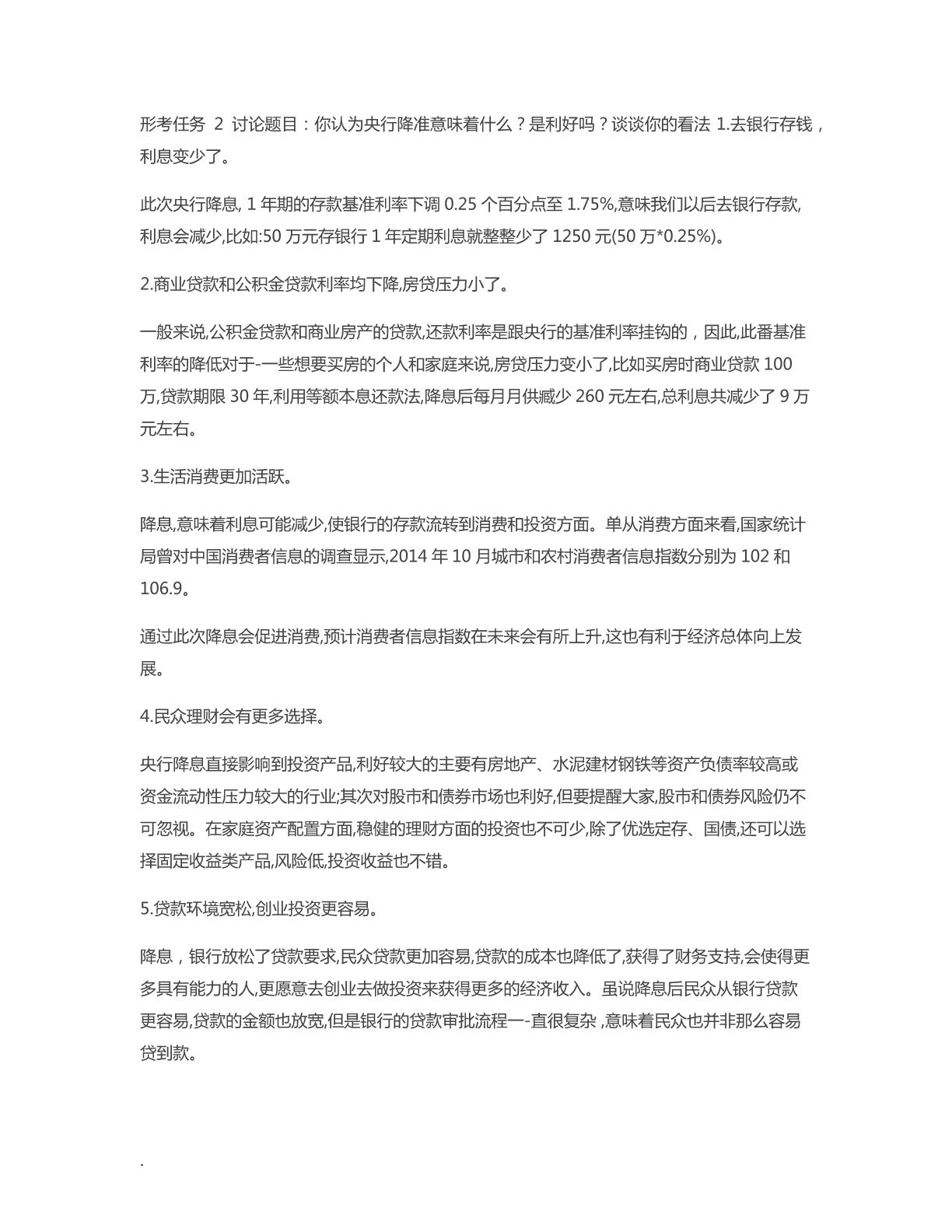 形考任务 2 讨论题目：你认为央行降准意味着什么？是利好吗？谈谈你的看法 1.去银行存钱，利息变少了。

此次央行降息, 1 年期的存款基准利率下调 0.25 个百分点至 1.75%,意味我们以后去银行存款,利息会减少,比如:50 万元存银行 1 年定期利息就整整少了 1250 元(50 万*0.25%)。

2.商业贷款和公积金贷款利率均下降,房贷压力小了。

一般来说,公积金贷款和商业房产的贷款,还款利率是跟央行的基准利率挂钩的，因此,此番基准利率的降低对于-一些想要买房的个人和家庭来说,房贷压力变小了,比如买房时商业贷款 100 万,贷款期限 30 年,利用等额本息还款法,降息后每月月供减少 260 元左右,总利息共减少了 9 万元左右。

3.生活消费更加活跃。

降息,意味着利息可能减少,使银行的存款流转到消费和投资方面。单从消费方面来看,国家统计局曾对中国消费者信息的调查显示,2014 年 10 月城市和农村消费者信息指数分别为 102 和 106.9。

通过此次降息会促进消费,预计消费者信息指数在未来会有所上升,这也有利于经济总体向上发展。

4.民众理财会有更多选择。

央行降息直接影响到投资产品,利好较大的主要有房地产、水泥建材钢铁等资产负债率较高或资金流动性压力较大的行业;其次对股市和债券市场也利好,但要提醒大家,股市和债券风险仍不可忽视。在家庭资产配置方面,稳健的理财方面的投资也不可少,除了优选定存、国债,还可以选择固定收益类产品,风险低,投资收益也不错。

5.贷款环境宽松,创业投资更容易。

降息，银行放松了贷款要求,民众贷款更加容易,贷款的成本也降低了,获得了财务支持,会使得更多具有能力的人,更愿意去创业去做投资来获得更多的经济收入。虽说降息后民众从银行贷款更容易,贷款的金额也放宽,但是银行的贷款审批流程一-直很复杂 ,意味着民众也并非那么容易贷到款。

.